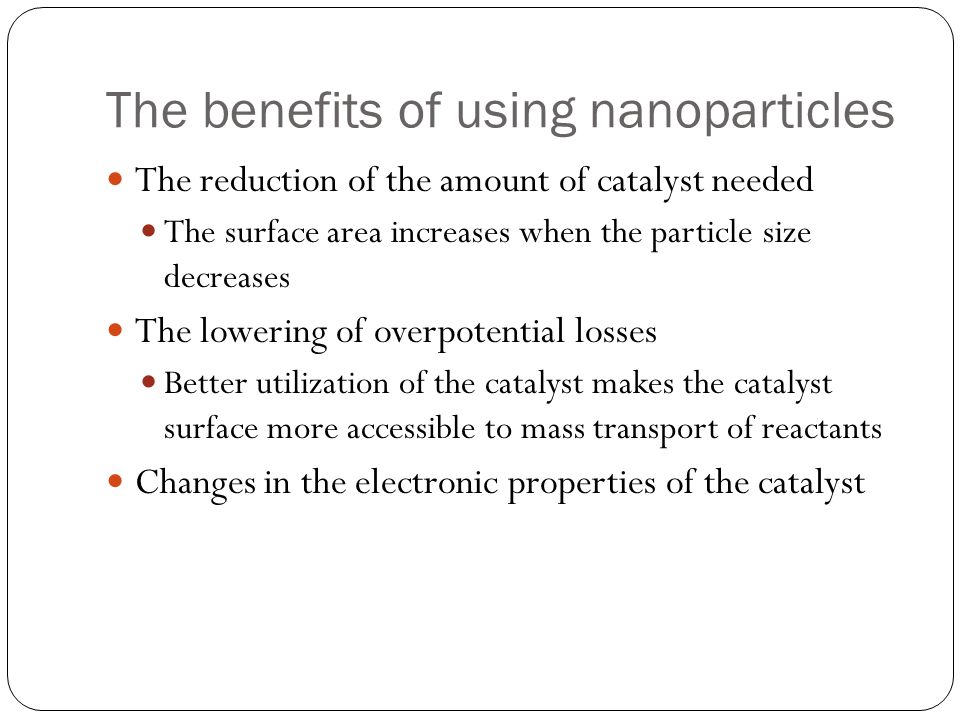 The benefits of using nanoparticles

- The reduction of the amount of catalyst needed
  - The surface area increases when the particle size decreases
- The lowering of overpotential losses
  - Better utilization of the catalyst makes the catalyst surface more accessible to mass transport of reactants
- Changes in the electronic properties of the catalyst